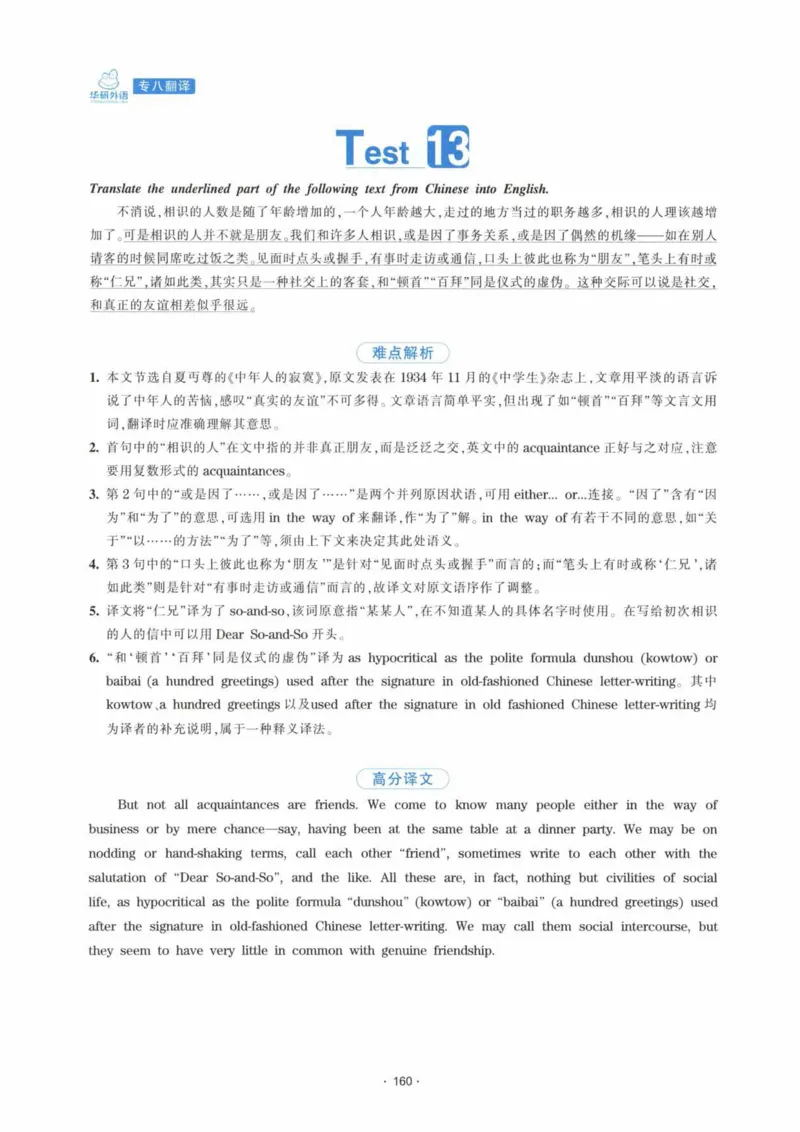 华研外语 专八翻译

Test 13

Translate the underlined part of the following text from Chinese into English.

不消说,相识的人数是随了年龄增加的,一个人年龄越大,走过的地方当过的职务越多,相识的人理该越增加了。可是相识的人并不就是朋友。我们和许多人相识,或是因了事务关系,或是因了偶然的机缘——如在别人请客的时候同席吃过饭之类。见面时点头或握手,有事时走访或通信,口头上彼此也称为“朋友”,笔头上有时或称“仁兄”,诸如此类,其实只是一种社交上的客套,和“顿首”“百拜”同是仪式的虚伪。这种交际可以说是社交,和真正的友谊相差似乎很远。

难点解析

1. 本文节选自夏丏尊的《中年人的寂寞》,原文发表在1934年11月的《中学生》杂志上,文章用平淡的语言诉说了中年人的苦恼,感叹“真实的友谊”不可多得。文章语言简单平实,但出现了如“顿首”“百拜”等文言文用词,翻译时应准确理解其意思。

2. 首句中的“相识的人”在文中指的并非真正朋友,而是泛泛之交,英文中的acquaintance正好与之对应,注意要用复数形式的acquaintances。

3. 第2句中的“或是因了……,或是因了……”是两个并列原因状语,可用either... or...连接。“因了”含有“因为”和“为了”的意思,可选用in the way of来翻译,作“为了”解。in the way of有若干不同的意思,如“关于”“以……的方法”“为了”等,须由上下文来决定其此处语义。

4. 第3句中的“口头上彼此也称为‘朋友’”是针对“见面时点头或握手”而言的;而“笔头上有时或称‘仁兄’,诸如此类”则是针对“有事时走访或通信”而言的,故译文对原文语序作了调整。

5. 译文将“仁兄”译为了so-and-so,该词原意指“某某人”,在不知道某人的具体名字时使用。在写给初次相识的人的信中可以用Dear So-and-So开头。

6. “和‘顿首’‘百拜’同是仪式的虚伪”译为as hypocritical as the polite formula dunshou (kowtow) or baibai (a hundred greetings) used after the signature in old-fashioned Chinese letter-writing。其中kowtow、a hundred greetings以及used after the signature in old fashioned Chinese letter-writing均为译者的补充说明,属于一种释义译法。

高分译文

But not all acquaintances are friends. We come to know many people either in the way of business or by mere chance—say, having been at the same table at a dinner party. We may be on nodding or hand-shaking terms, call each other "friend", sometimes write to each other with the salutation of "Dear So-and-So", and the like. All these are, in fact, nothing but civilities of social life, as hypocritical as the polite formula "dunshou" (kowtow) or "baibai" (a hundred greetings) used after the signature in old-fashioned Chinese letter-writing. We may call them social intercourse, but they seem to have very little in common with genuine friendship.

· 160 ·